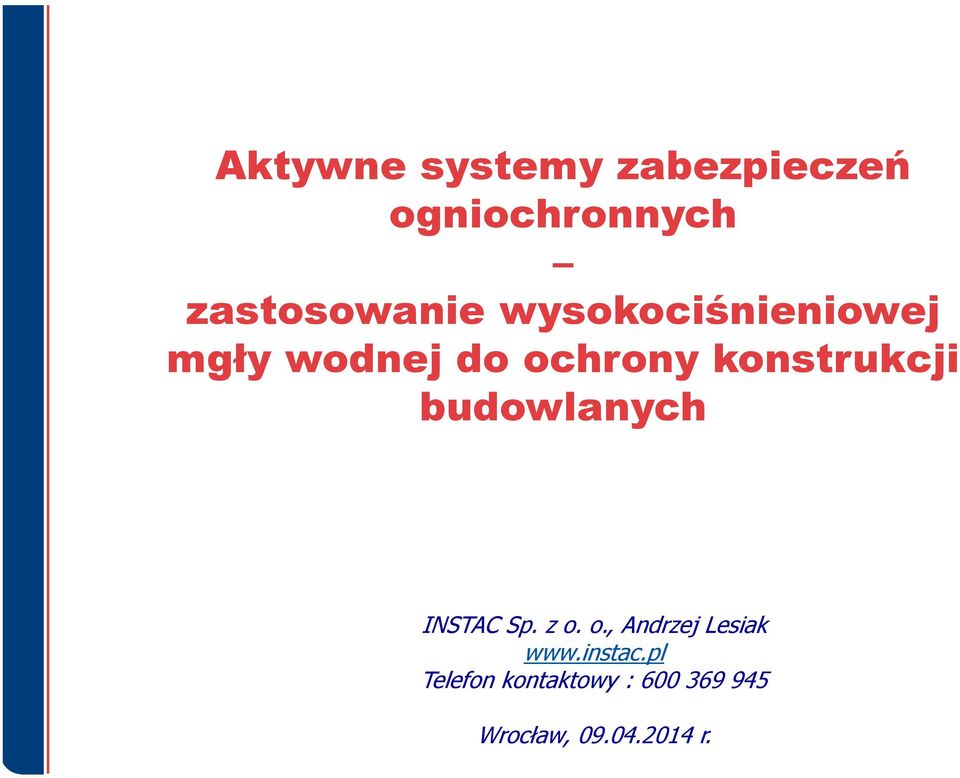 Aktywne systemy zabezpieczeń ogniochronnych
–
zastosowanie wysokociśnieniowej mgły wodnej do ochrony konstrukcji budowlanych

INSTAC Sp. z o. o., Andrzej Lesiak
www.instac.pl
Telefon kontaktowy : 600 369 945

Wrocław, 09.04.2014 r.